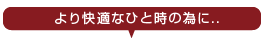 より快適なひと時の為に..